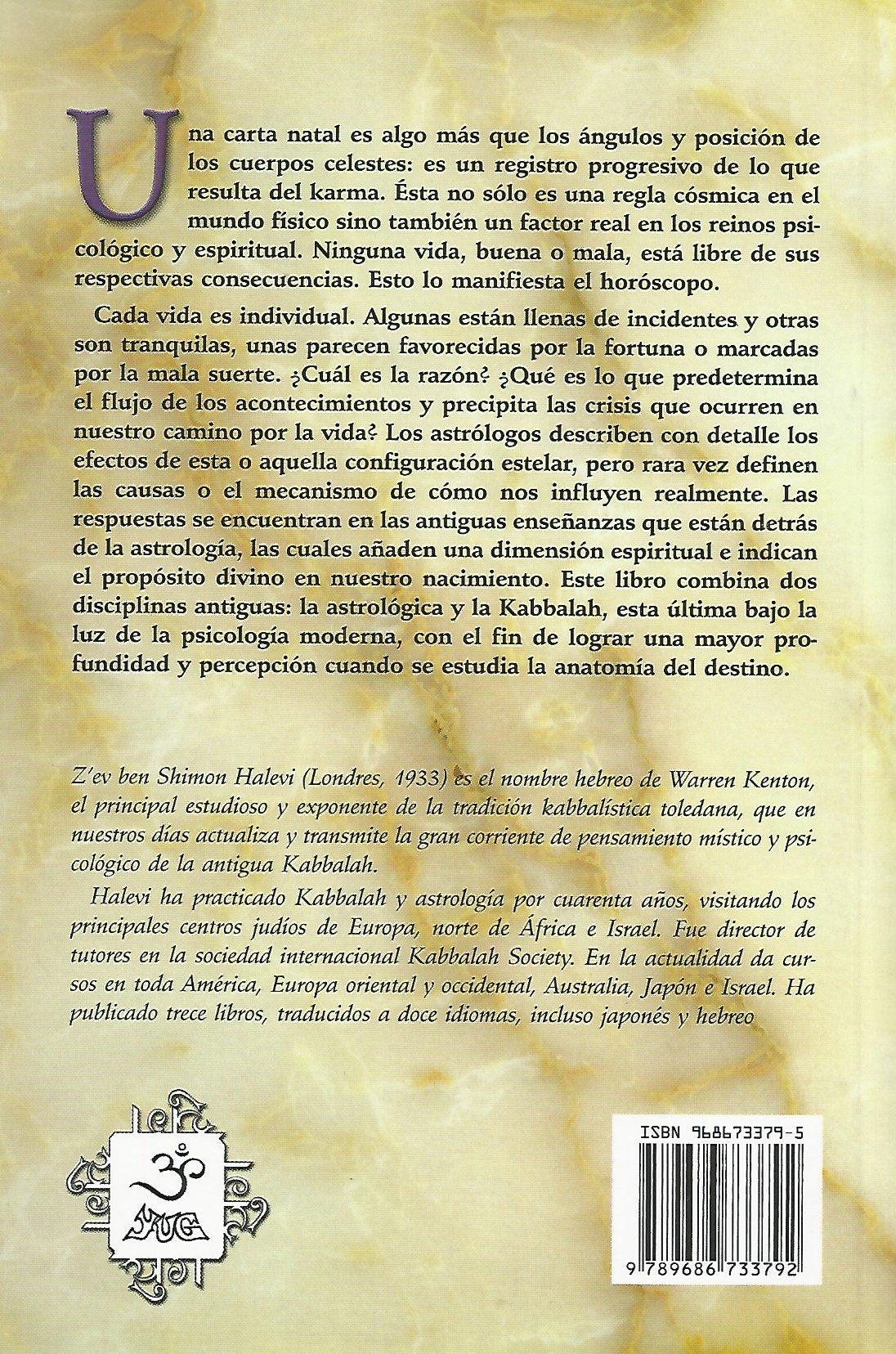 Una carta natal es algo más que los ángulos y posición de los cuerpos celestes: es un registro progresivo de lo que resulta del karma. Ésta no sólo es una regla cósmica en el mundo físico sino también un factor real en los reinos psicológico y espiritual. Ninguna vida, buena o mala, está libre de sus respectivas consecuencias. Esto lo manifiesta el horóscopo.

Cada vida es individual. Algunas están llenas de incidentes y otras son tranquilas, unas parecen favorecidas por la fortuna o marcadas por la mala suerte. ¿Cuál es la razón? ¿Qué es lo que predetermina el flujo de los acontecimientos y precipita las crisis que ocurren en nuestro camino por la vida? Los astrólogos describen con detalle los efectos de esta o aquella configuración estelar, pero rara vez definen las causas o el mecanismo de cómo nos influyen realmente. Las respuestas se encuentran en las antiguas enseñanzas que están detrás de la astrología, las cuales añaden una dimensión espiritual e indican el propósito divino en nuestro nacimiento. Este libro combina dos disciplinas antiguas: la astrológica y la Kabbalah, esta última bajo la luz de la psicología moderna, con el fin de lograr una mayor profundidad y percepción cuando se estudia la anatomía del destino.

Z'ev ben Shimon Halevi (Londres, 1933) es el nombre hebreo de Warren Kenton, el principal estudioso y exponente de la tradición kabbalística toledana, que en nuestros días actualiza y transmite la gran corriente de pensamiento místico y psicológico de la antigua Kabbalah.

Halevi ha practicado Kabbalah y astrología por cuarenta años, visitando los principales centros judíos de Europa, norte de África e Israel. Fue director de tutores en la sociedad internacional Kabbalah Society. En la actualidad da cursos en toda América, Europa oriental y occidental, Australia, Japón e Israel. Ha publicado trece libros, traducidos a doce idiomas, incluso japonés y hebreo

YUG

ISBN 968673379-5

9 789686 733792